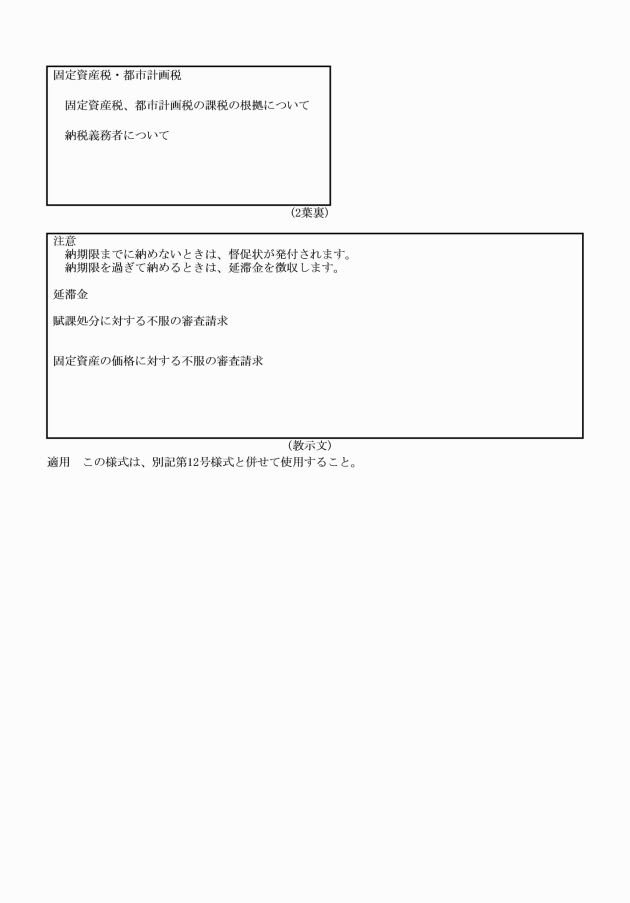 固定資産税・都市計画税

固定資産税、都市計画税の課税の根拠について

納税義務者について

(2葉裏)

注意
納期限までに納めないときは、督促状が発付されます。
納期限を過ぎて納めるときは、延滞金を徴収します。

延滞金

賦課処分に対する不服の審査請求

固定資産の価格に対する不服の審査請求

(教示文)

適用　この様式は、別記第12号様式と併せて使用すること。